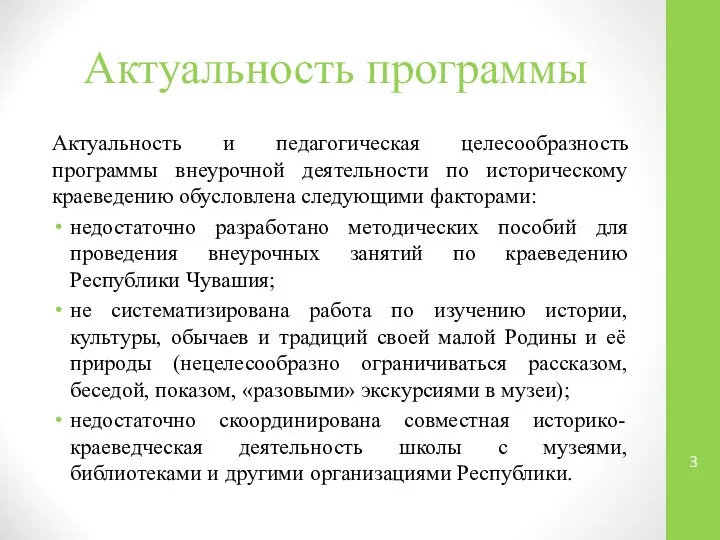 Актуальность программы

Актуальность и педагогическая целесообразность программы внеурочной деятельности по историческому краеведению обусловлена следующими факторами:

• недостаточно разработано методических пособий для проведения внеурочных занятий по краеведению Республики Чувашия;

• не систематизирована работа по изучению истории, культуры, обычаев и традиций своей малой Родины и её природы (нецелесообразно ограничиваться рассказом, беседой, показом, «разовыми» экскурсиями в музеи);

• недостаточно скоординирована совместная историко-краеведческая деятельность школы с музеями, библиотеками и другими организациями Республики.

3